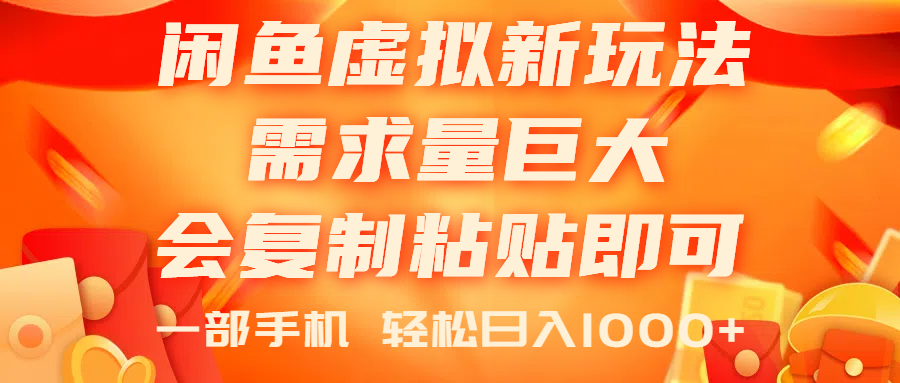 闲鱼虚拟新玩法
需求量巨大
会复制粘贴即可
一部手机 轻松日入1000+